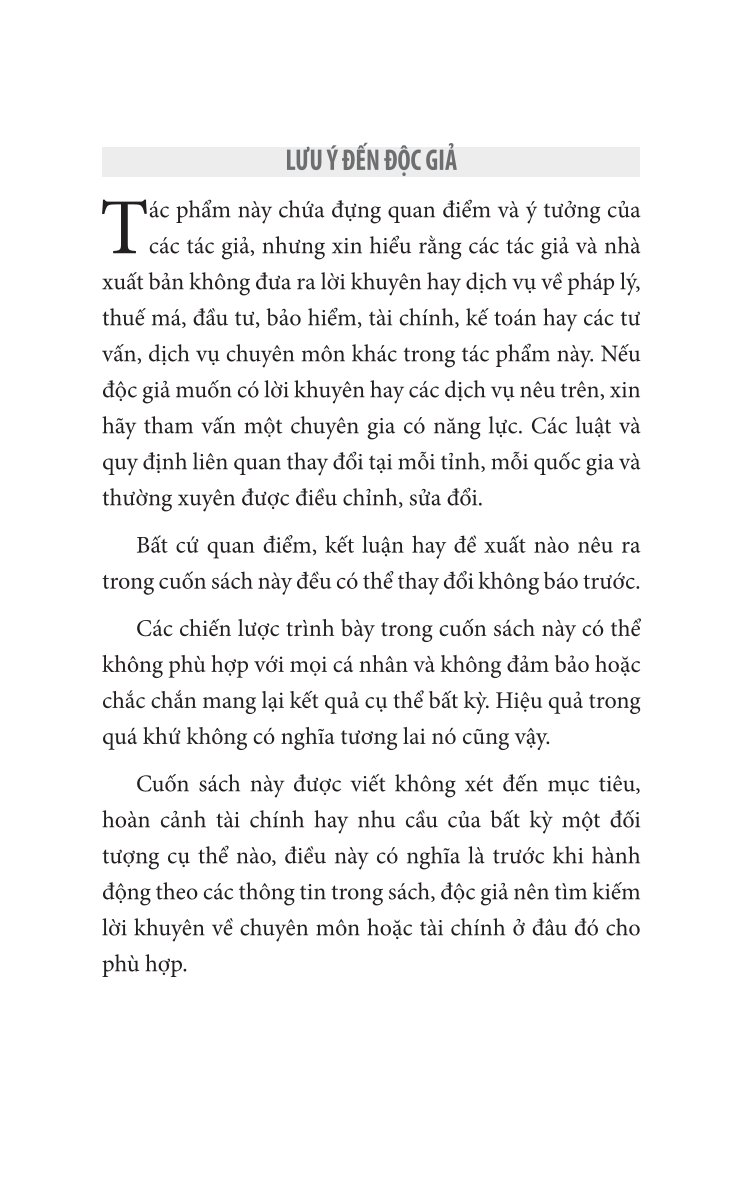 LƯU Ý ĐẾN ĐỘC GIẢ

Tác phẩm này chứa đựng quan điểm và ý tưởng của các tác giả, nhưng xin hiểu rằng các tác giả và nhà xuất bản không đưa ra lời khuyên hay dịch vụ về pháp lý, thuế má, đầu tư, bảo hiểm, tài chính, kế toán hay các tư vấn, dịch vụ chuyên môn khác trong tác phẩm này. Nếu độc giả muốn có lời khuyên hay các dịch vụ nêu trên, xin hãy tham vấn một chuyên gia có năng lực. Các luật và quy định liên quan thay đổi tại mỗi tỉnh, mỗi quốc gia và thường xuyên được điều chỉnh, sửa đổi.

Bất cứ quan điểm, kết luận hay đề xuất nào nêu ra trong cuốn sách này đều có thể thay đổi không báo trước.

Các chiến lược trình bày trong cuốn sách này có thể không phù hợp với mọi cá nhân và không đảm bảo hoặc chắc chắn mang lại kết quả cụ thể bất kỳ. Hiệu quả trong quá khứ không có nghĩa tương lai nó cũng vậy.

Cuốn sách này được viết không xét đến mục tiêu, hoàn cảnh tài chính hay nhu cầu của bất kỳ một đối tượng cụ thể nào, điều này có nghĩa là trước khi hành động theo các thông tin trong sách, độc giả nên tìm kiếm lời khuyên về chuyên môn hoặc tài chính ở đâu đó cho phù hợp.